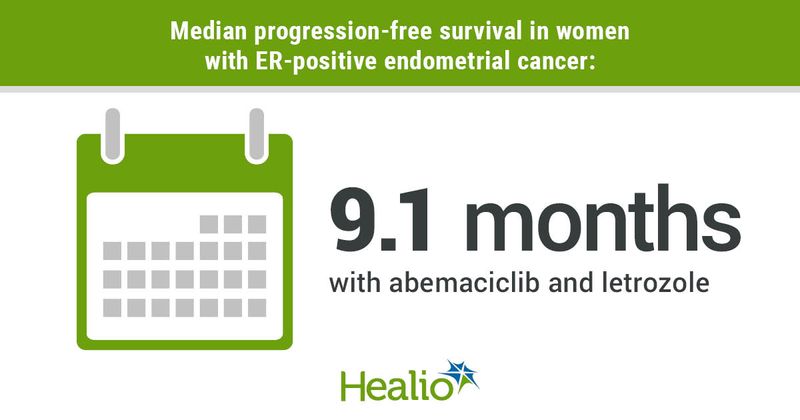 Median progression-free survival in women with ER-positive endometrial cancer:

9.1 months

with abemaciclib and letrozole

Healio